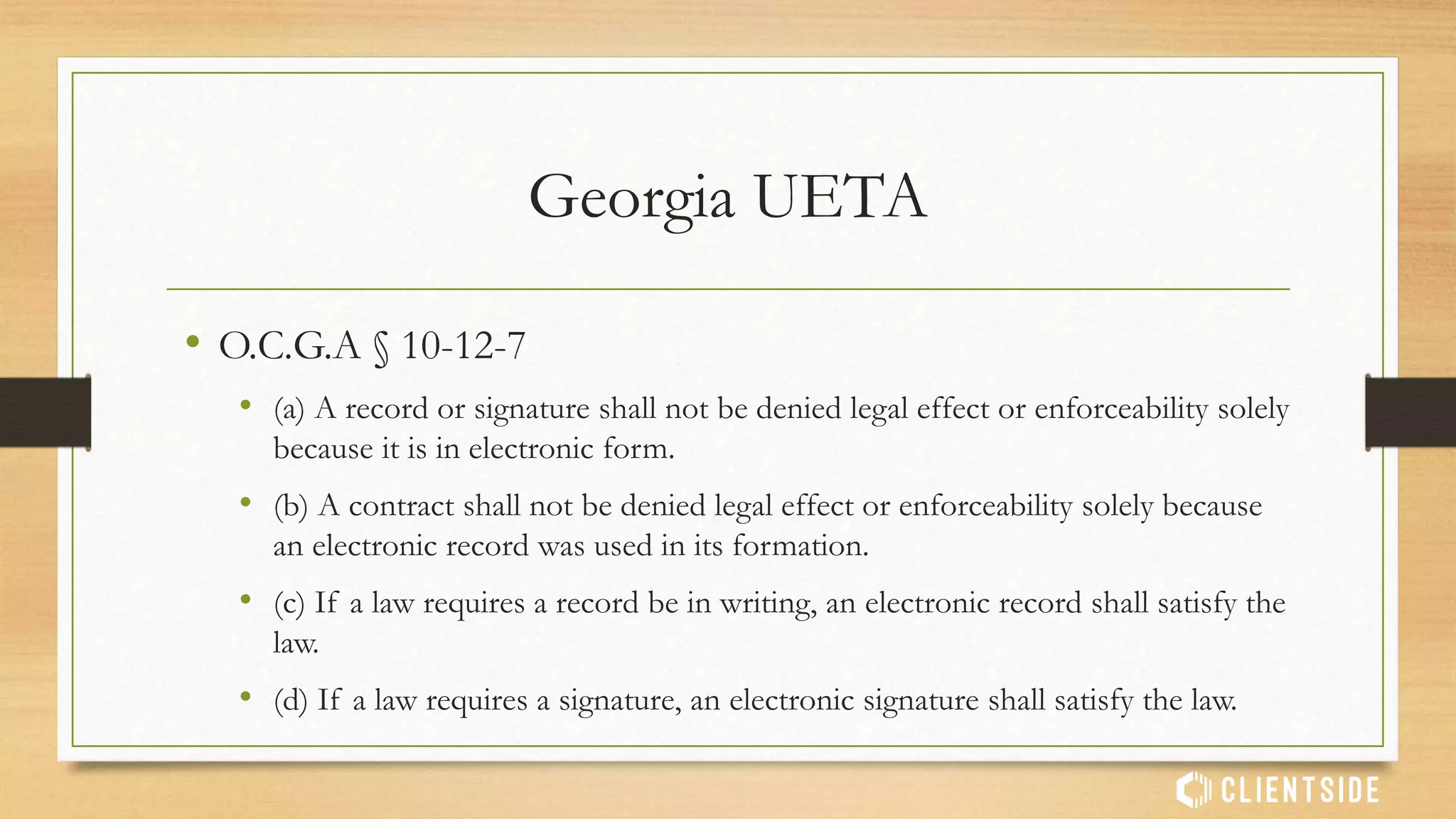 Georgia UETA

• O.C.G.A § 10-12-7

• (a) A record or signature shall not be denied legal effect or enforceability solely because it is in electronic form.

• (b) A contract shall not be denied legal effect or enforceability solely because an electronic record was used in its formation.

• (c) If a law requires a record be in writing, an electronic record shall satisfy the law.

• (d) If a law requires a signature, an electronic signature shall satisfy the law.

CLIENTSIDE